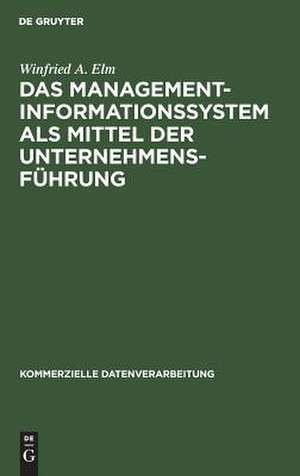 DE GRUYTER

Winfried A. Elm

DAS MANAGEMENT-INFORMATIONSSYSTEM ALS MITTEL DER UNTERNEHMENSFÜHRUNG

KOMMERZIELLE DATENVERARBEITUNG

DE
G